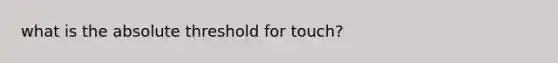 what is the absolute threshold for touch?